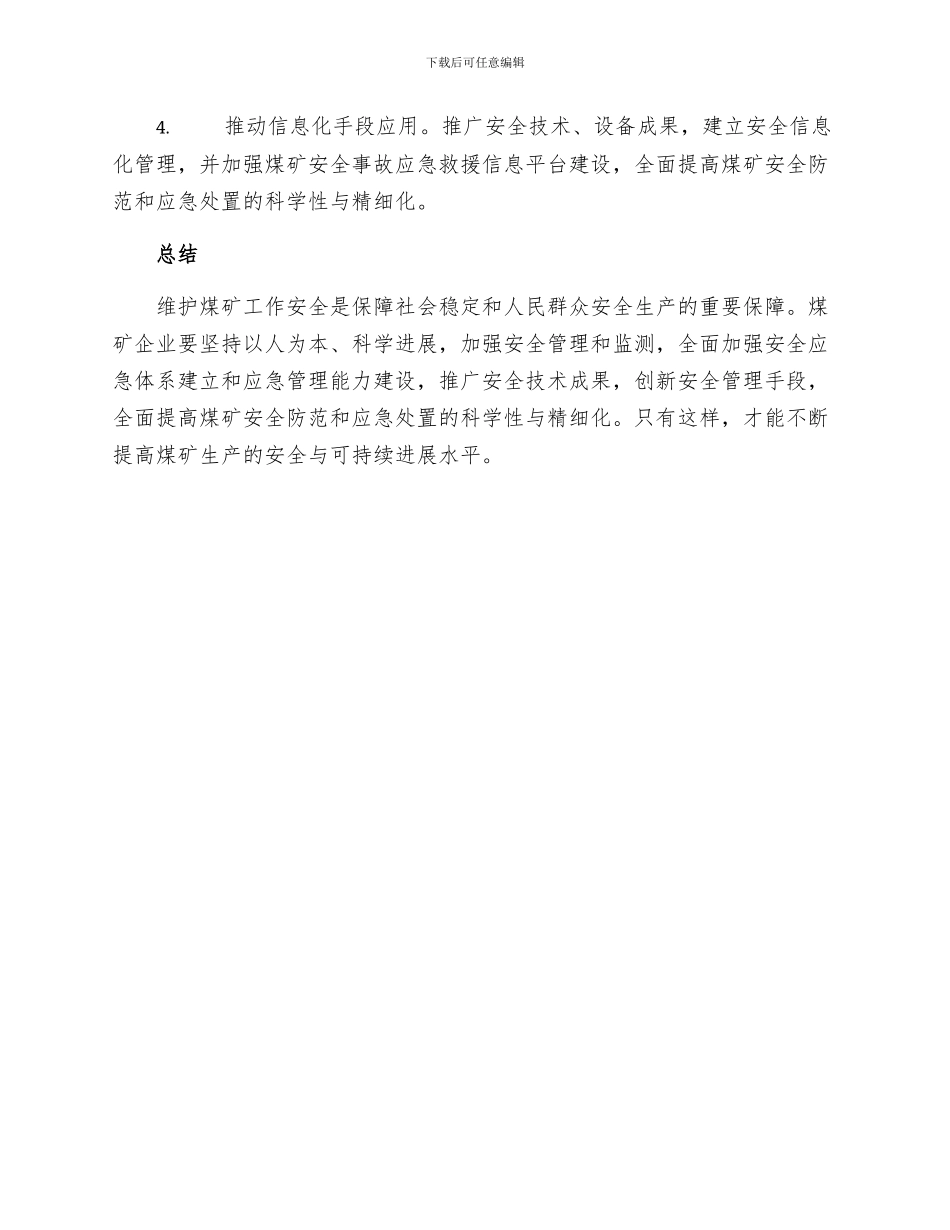 下载后可任意编辑

4. 推动信息化手段应用。推广安全技术、设备成果，建立安全信息化管理，并加强煤矿安全事故应急救援信息平台建设，全面提高煤矿安全防范和应急处置的科学性与精细化。

总结

维护煤矿工作安全是保障社会稳定和人民群众安全生产的重要保障。煤矿企业要坚持以人为本、科学进展，加强安全管理和监测，全面加强安全应急体系建立和应急管理能力建设，推广安全技术成果，创新安全管理手段，全面提高煤矿安全防范和应急处置的科学性与精细化。只有这样，才能不断提高煤矿生产的安全与可持续进展水平。